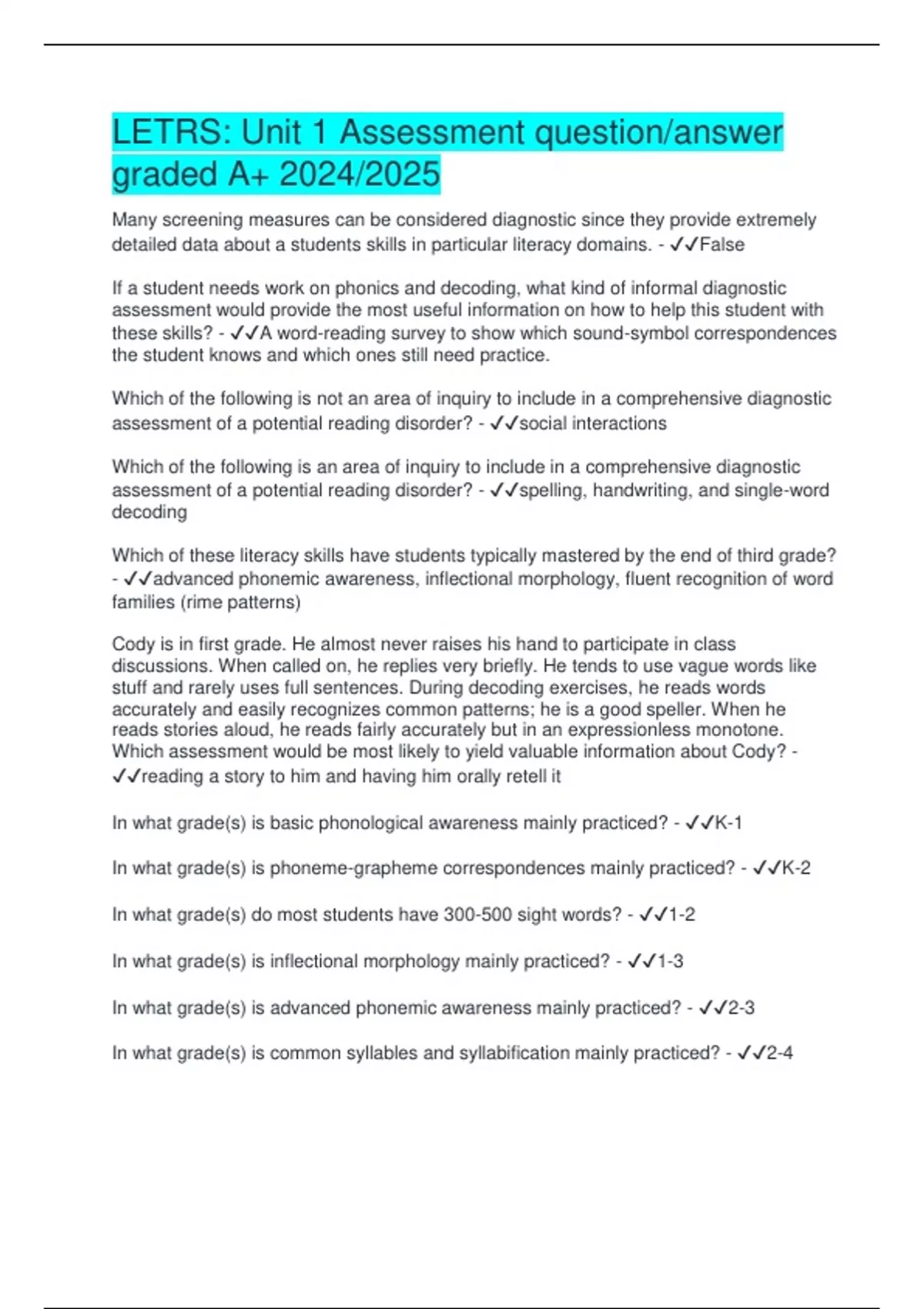 LETRS: Unit 1 Assessment question/answer graded A+ 2024/2025

Many screening measures can be considered diagnostic since they provide extremely detailed data about a students skills in particular literacy domains. - ✓✓False

If a student needs work on phonics and decoding, what kind of informal diagnostic assessment would provide the most useful information on how to help this student with these skills? - ✓✓A word-reading survey to show which sound-symbol correspondences the student knows and which ones still need practice.

Which of the following is not an area of inquiry to include in a comprehensive diagnostic assessment of a potential reading disorder? - ✓✓social interactions

Which of the following is an area of inquiry to include in a comprehensive diagnostic assessment of a potential reading disorder? - ✓✓spelling, handwriting, and single-word decoding

Which of these literacy skills have students typically mastered by the end of third grade? - ✓✓advanced phonemic awareness, inflectional morphology, fluent recognition of word families (rime patterns)

Cody is in first grade. He almost never raises his hand to participate in class discussions. When called on, he replies very briefly. He tends to use vague words like stuff and rarely uses full sentences. During decoding exercises, he reads words accurately and easily recognizes common patterns; he is a good speller. When he reads stories aloud, he reads fairly accurately but in an expressionless monotone. Which assessment would be most likely to yield valuable information about Cody? - ✓✓reading a story to him and having him orally retell it

In what grade(s) is basic phonological awareness mainly practiced? - ✓✓K-1

In what grade(s) is phoneme-grapheme correspondences mainly practiced? - ✓✓K-2

In what grade(s) do most students have 300-500 sight words? - ✓✓1-2

In what grade(s) is inflectional morphology mainly practiced? - ✓✓1-3

In what grade(s) is advanced phonemic awareness mainly practiced? - ✓✓2-3

In what grade(s) is common syllables and syllabification mainly practiced? - ✓✓2-4